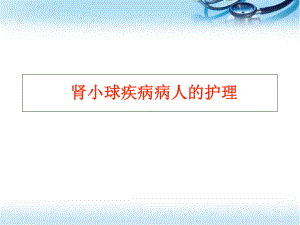 肾小球疾病病人的护理